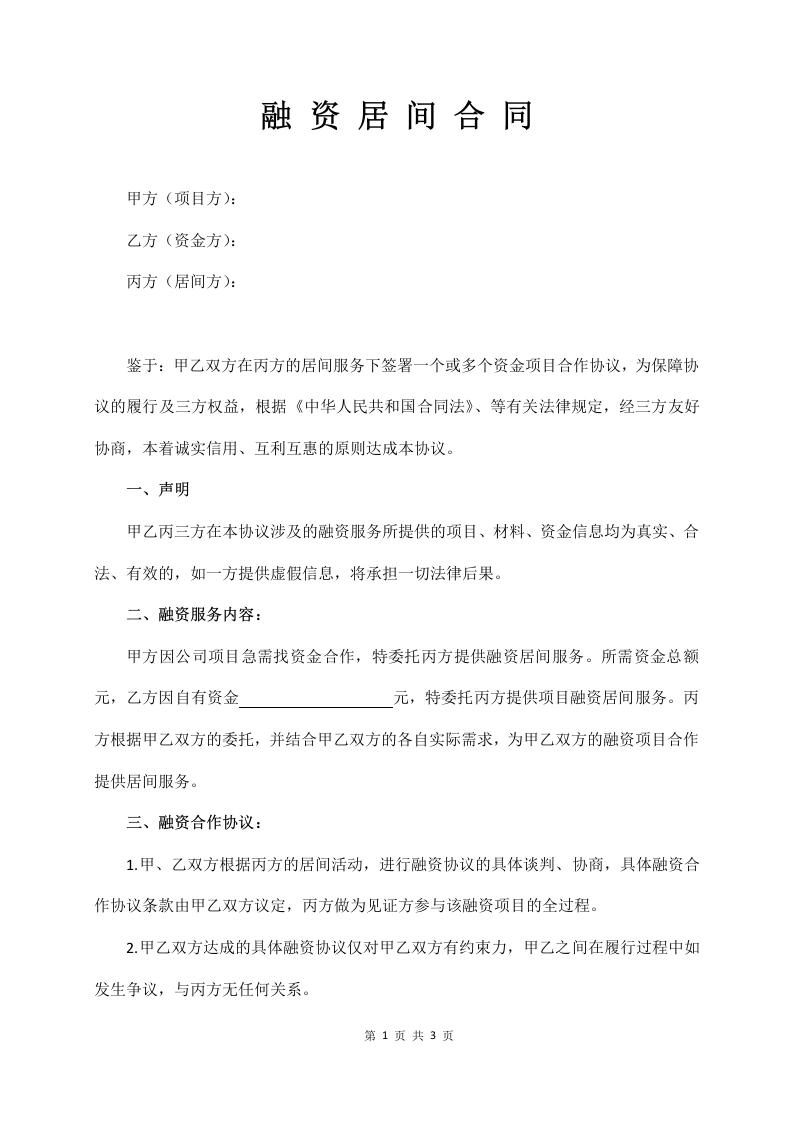 融资居间合同

甲方（项目方）：

乙方（资金方）：

丙方（居间方）：

鉴于：甲乙双方在丙方的居间服务下签署一个或多个资金项目合作协议，为保障协议的履行及三方权益，根据《中华人民共和国合同法》、等有关法律规定，经三方友好协商，本着诚实信用、互利互惠的原则达成本协议。

一、声明

甲乙丙三方在本协议涉及的融资服务所提供的项目、材料、资金信息均为真实、合法、有效的，如一方提供虚假信息，将承担一切法律后果。

二、融资服务内容：

甲方因公司项目急需找资金合作，特委托丙方提供融资居间服务。所需资金总额元，乙方因自有资金____元，特委托丙方提供项目融资居间服务。丙方根据甲乙双方的委托，并结合甲乙双方的各自实际需求，为甲乙双方的融资项目合作提供居间服务。

三、融资合作协议：

1.甲、乙双方根据丙方的居间活动，进行融资协议的具体谈判、协商，具体融资合作协议条款由甲乙双方议定，丙方做为见证方参与该融资项目的全过程。

2.甲乙双方达成的具体融资协议仅对甲乙双方有约束力，甲乙之间在履行过程中如发生争议，与丙方无任何关系。

第1页 共3页